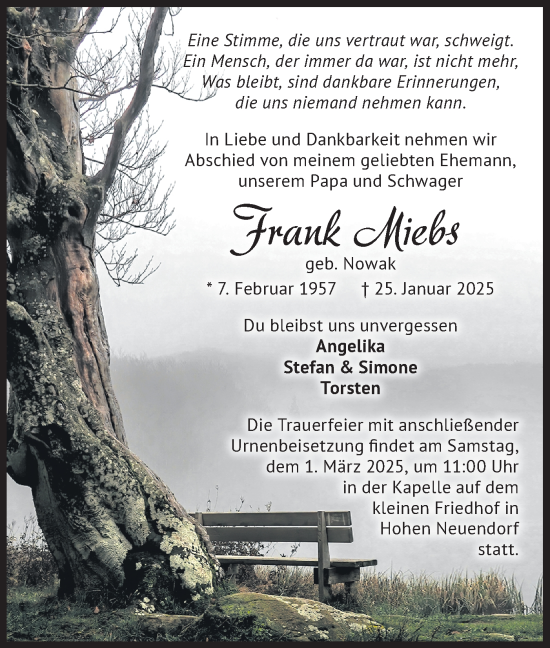 Eine Stimme, die uns vertraut war, schweigt.
Ein Mensch, der immer da war, ist nicht mehr,
Was bleibt, sind dankbare Erinnerungen,
die uns niemand nehmen kann.

In Liebe und Dankbarkeit nehmen wir
Abschied von meinem geliebten Ehemann,
unserem Papa und Schwager

Frank Miebs
geb. Nowak
* 7. Februar 1957 † 25. Januar 2025

Du bleibst uns unvergessen
Angelika
Stefan & Simone
Torsten

Die Trauerfeier mit anschließender Urnenbeisetzung findet am Samstag, dem 1. März 2025, um 11:00 Uhr in der Kapelle auf dem kleinen Friedhof in Hohen Neuendorf statt.